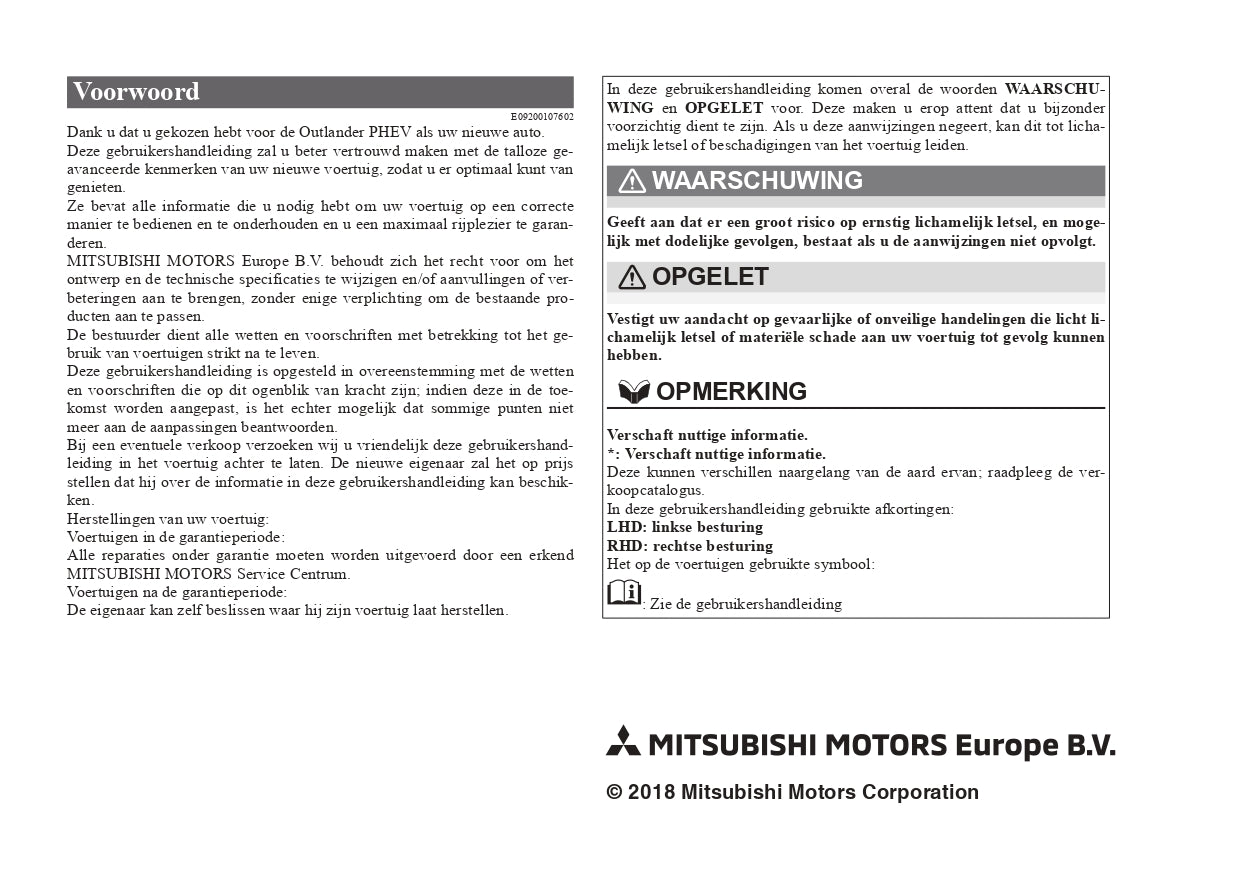 Voorwoord

E09200107602

Dank u dat u gekozen hebt voor de Outlander PHEV als uw nieuwe auto.
Deze gebruikershandleiding zal u beter vertrouwd maken met de talloze geavanceerde kenmerken van uw nieuwe voertuig, zodat u er optimaal kunt van genieten.
Ze bevat alle informatie die u nodig hebt om uw voertuig op een correcte manier te bedienen en te onderhouden en u een maximaal rijplezier te garanderen.
MITSUBISHI MOTORS Europe B.V. behoudt zich het recht voor om het ontwerp en de technische specificaties te wijzigen en/of aanvullingen of verbeteringen aan te brengen, zonder enige verplichting om de bestaande producten aan te passen.
De bestuurder dient alle wetten en voorschriften met betrekking tot het gebruik van voertuigen strikt na te leven.
Deze gebruikershandleiding is opgesteld in overeenstemming met de wetten en voorschriften die op dit ogenblik van kracht zijn; indien deze in de toekomst worden aangepast, is het echter mogelijk dat sommige punten niet meer aan de aanpassingen beantwoorden.
Bij een eventuele verkoop verzoeken wij u vriendelijk deze gebruikershandleiding in het voertuig achter te laten. De nieuwe eigenaar zal het op prijs stellen dat hij over de informatie in deze gebruikershandleiding kan beschikken.
Herstellingen van uw voertuig:
Voertuigen in de garantieperiode:
Alle reparaties onder garantie moeten worden uitgevoerd door een erkend MITSUBISHI MOTORS Service Centrum.
Voertuigen na de garantieperiode:
De eigenaar kan zelf beslissen waar hij zijn voertuig laat herstellen.

In deze gebruikershandleiding komen overal de woorden WAARSCHUWING en OPGELET voor. Deze maken u erop attent dat u bijzonder voorzichtig dient te zijn. Als u deze aanwijzingen negeert, kan dit tot lichamelijk letsel of beschadigingen van het voertuig leiden.

WAARSCHUWING

Geeft aan dat er een groot risico op ernstig lichamelijk letsel, en mogelijk met dodelijke gevolgen, bestaat als u de aanwijzingen niet opvolgt.

OPGELET

Vestigt uw aandacht op gevaarlijke of onveilige handelingen die licht lichamelijk letsel of materiële schade aan uw voertuig tot gevolg kunnen hebben.

OPMERKING

Verschaft nuttige informatie.
*: Verschaft nuttige informatie.
Deze kunnen verschillen naargelang van de aard ervan; raadpleeg de verkoopcatalogus.
In deze gebruikershandleiding gebruikte afkortingen:
LHD: linkse besturing
RHD: rechtse besturing
Het op de voertuigen gebruikte symbool:
: Zie de gebruikershandleiding

MITSUBISHI MOTORS Europe B.V.

© 2018 Mitsubishi Motors Corporation